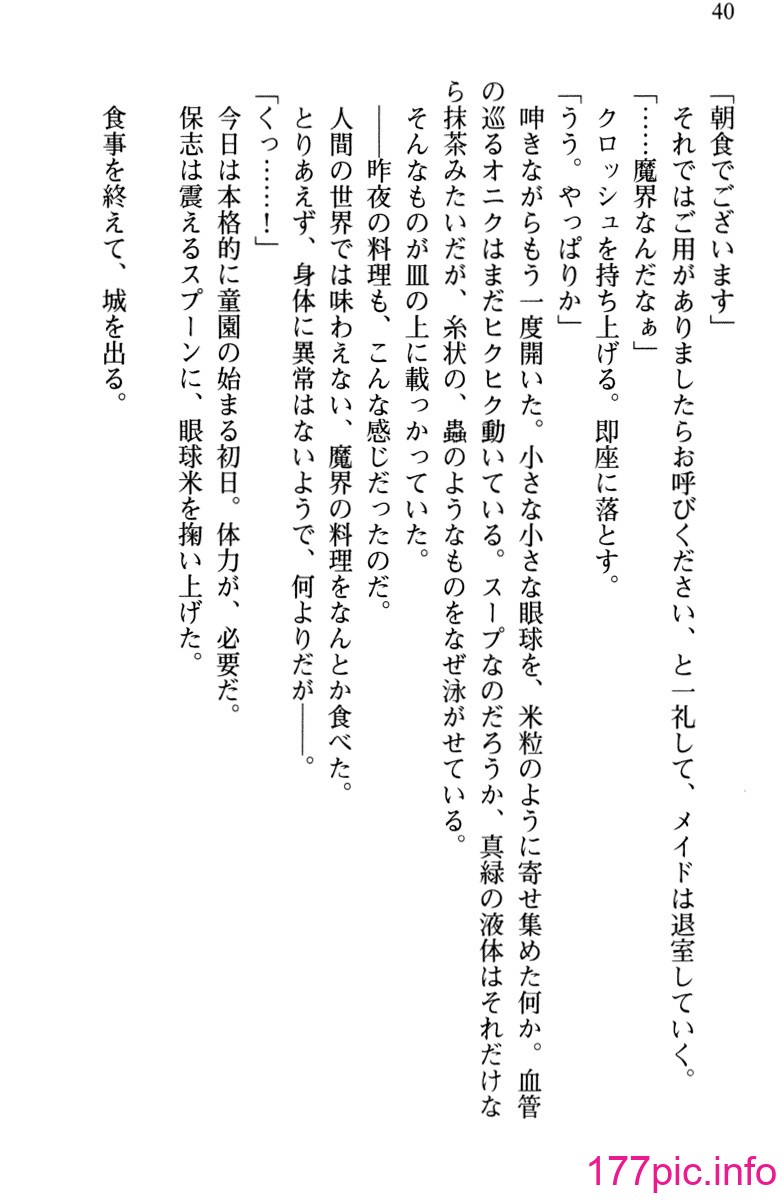 40

「朝食でございます」
それではご用がありましたらお呼びください、と一礼して、メイドは退室していく。
「……魔界なんだなぁ」
クロッシュを持ち上げる。即座に落とす。
「うう。やっぱりか」
呻きながらもう一度開いた。小さな小さな眼球を、米粒のように寄せ集めた何か。血管の巡るオニクはまだヒクヒク動いている。スープなのだろうか、真緑の液体はそれだけなら抹茶みたいだが、糸状の、蟲のようなものをなぜ泳がせている。
そんなものが皿の上に載っかっていた。
——昨夜の料理も、こんな感じだったのだ。
人間の世界では味わえない、魔界の料理をなんとか食べた。
とりあえず、身体に異常はないようで、何よりだが——。
「くっ……！」
今日は本格的に童園の始まる初日。体力が、必要だ。
保志は震えるスプーンに、眼球米を掬い上げた。

食事を終えて、城を出る。

177pic.info